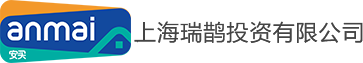 anmai
安买
上海瑞鹊投资有限公司